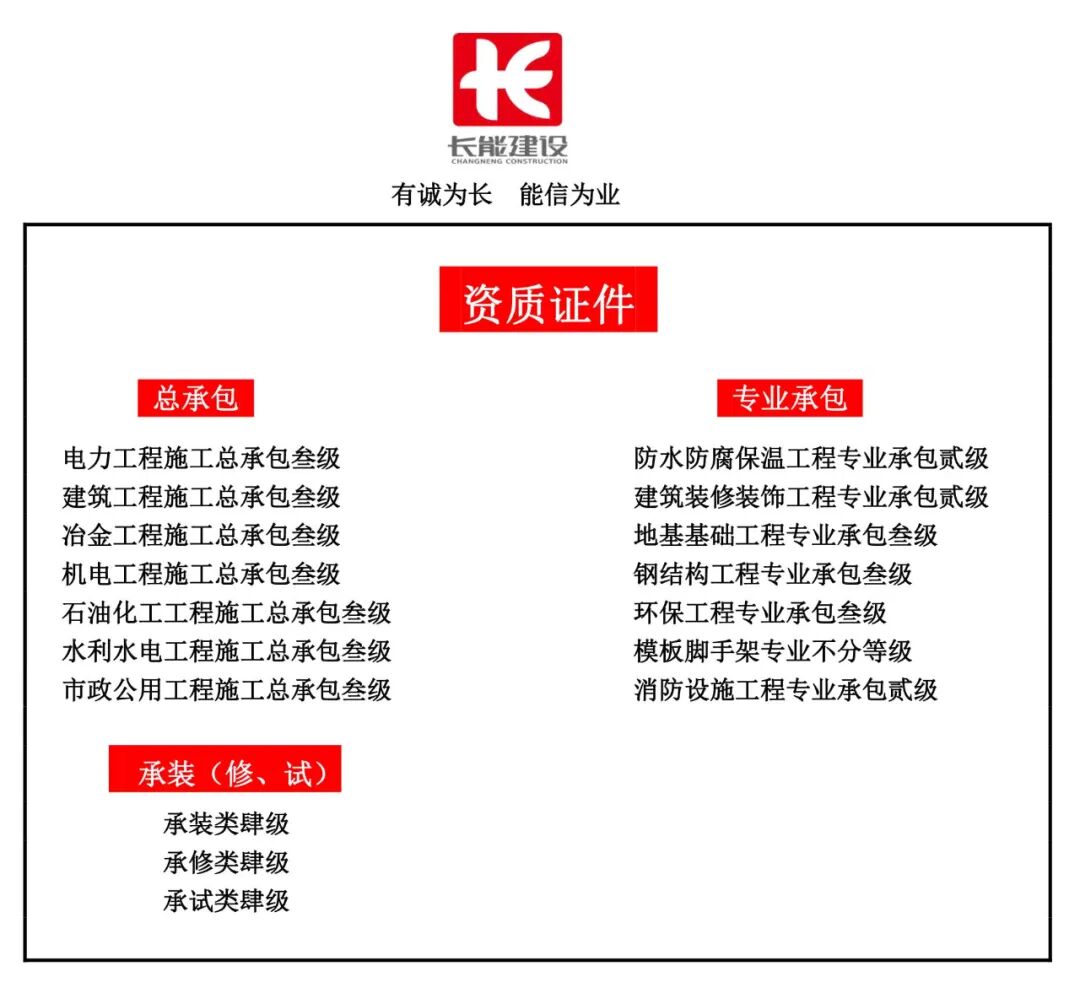 长能建设
CHANGNENG CONSTRUCTION

有诚为长　能信为业

资质证件

总承包

电力工程施工总承包叁级
建筑工程施工总承包叁级
冶金工程施工总承包叁级
机电工程施工总承包叁级
石油化工工程施工总承包叁级
水利水电工程施工总承包叁级
市政公用工程施工总承包叁级

承装（修、试）

承装类肆级
承修类肆级
承试类肆级

专业承包

防水防腐保温工程专业承包贰级
建筑装修装饰工程专业承包贰级
地基基础工程专业承包叁级
钢结构工程专业承包叁级
环保工程专业承包叁级
模板脚手架专业不分等级
消防设施工程专业承包贰级